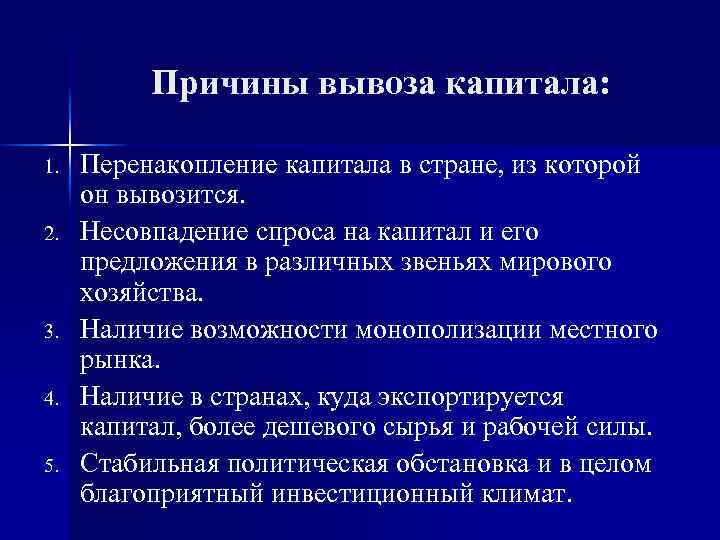 Причины вывоза капитала:

1. Перенакопление капитала в стране, из которой он вывозится.
2. Несовпадение спроса на капитал и его предложения в различных звеньях мирового хозяйства.
3. Наличие возможности монополизации местного рынка.
4. Наличие в странах, куда экспортируется капитал, более дешевого сырья и рабочей силы.
5. Стабильная политическая обстановка и в целом благоприятный инвестиционный климат.